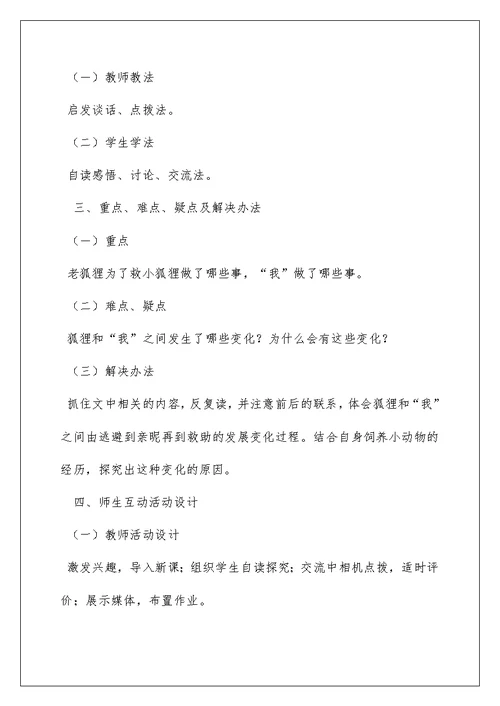 （一）教师教法

启发谈话、点拨法。

（二）学生学法

自读感悟、讨论、交流法。

三、重点、难点、疑点及解决办法

（一）重点

老狐狸为了救小狐狸做了哪些事，“我”做了哪些事。

（二）难点、疑点

狐狸和“我”之间发生了哪些变化？为什么会有这些变化？

（三）解决办法

抓住文中相关的内容，反复读，并注意前后的联系，体会狐狸和“我”之间由逃避到亲昵再到救助的发展变化过程。结合自身饲养小动物的经历，探究出这种变化的原因。

四、师生互动活动设计

（一）教师活动设计

激发兴趣，导入新课；组织学生自读探究；交流中相机点拨，适时评价；展示媒体，布置作业。